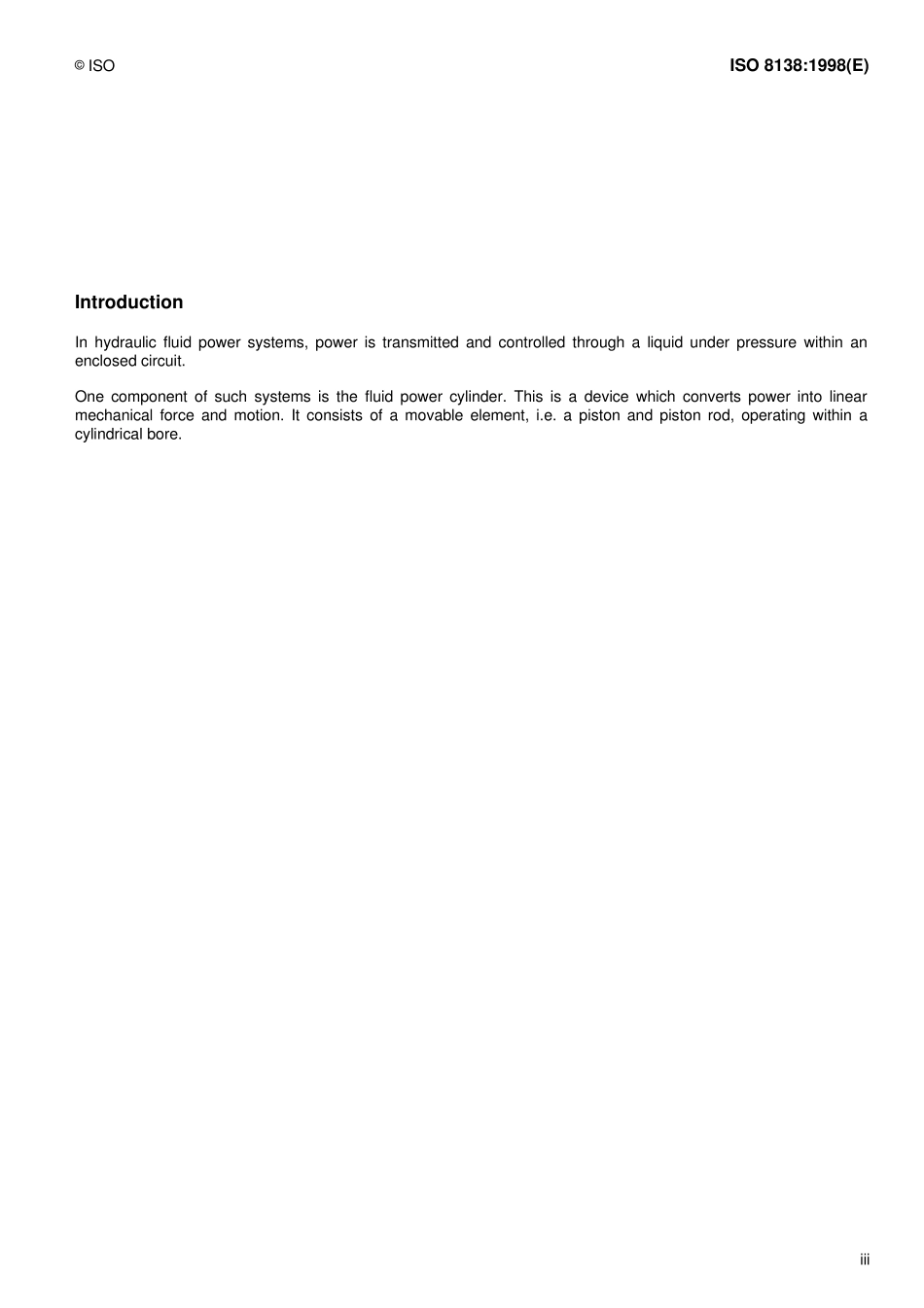 © ISO

ISO 8138:1998(E)

Introduction

In hydraulic fluid power systems, power is transmitted and controlled through a liquid under pressure within an enclosed circuit.

One component of such systems is the fluid power cylinder. This is a device which converts power into linear mechanical force and motion. It consists of a movable element, i.e. a piston and piston rod, operating within a cylindrical bore.

iii